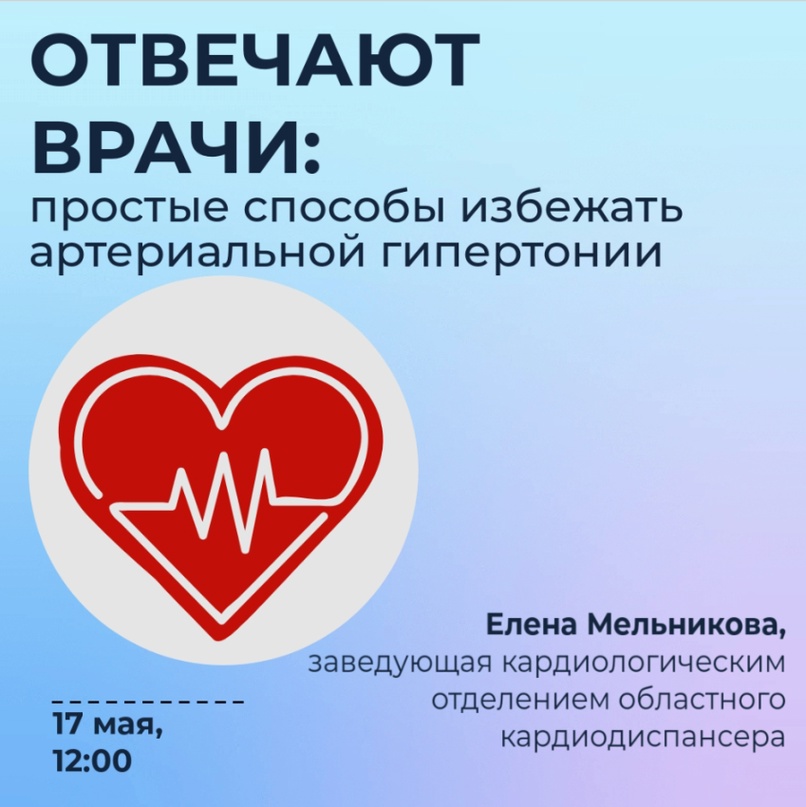 ОТВЕЧАЮТ ВРАЧИ:
простые способы избежать артериальной гипертонии

Елена Мельникова,
заведующая кардиологическим отделением областного кардиодиспансера

17 мая,
12:00